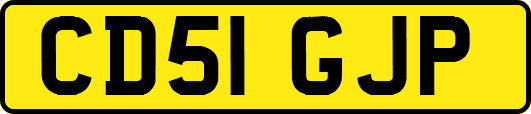 CD51 GJP